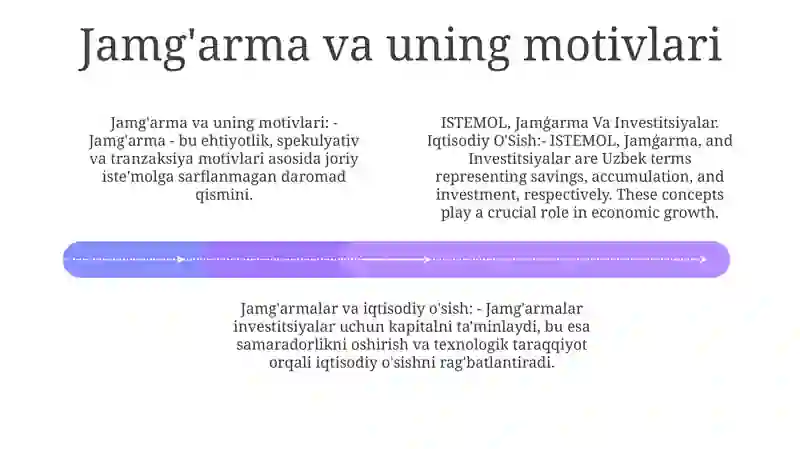 Jamg'arma va uning motivlari

Jamg'arma va uning motivlari: - Jamg'arma - bu ehtiyotlik, spekulyativ va tranzaksiya motivlari asosida joriy iste'molga sarflanmagan daromad qismini.

ISTEMOL, Jamǵarma Va Investitsiyalar. Iqtisodiy O'Sish:- ISTEMOL, Jamǵarma, and Investitsiyalar are Uzbek terms representing savings, accumulation, and investment, respectively. These concepts play a crucial role in economic growth.

Jamg'armalar va iqtisodiy o'sish: - Jamg'armalar investitsiyalar uchun kapitalni ta'minlaydi, bu esa samaradorlikni oshirish va texnologik taraqqiyot orqali iqtisodiy o'sishni rag'batlantiradi.